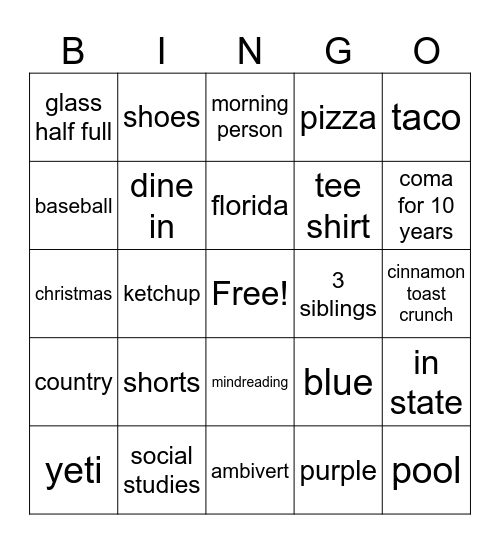 | B | I | N | G | O |
|---|---|---|---|---|
| glass half full | shoes | morning person | pizza | taco |
| baseball | dine in | florida | tee shirt | coma for 10 years |
| christmas | ketchup | Free! | 3 siblings | cinnamon toast crunch |
| country | shorts | mindreading | blue | in state |
| yeti | social studies | ambivert | purple | pool |